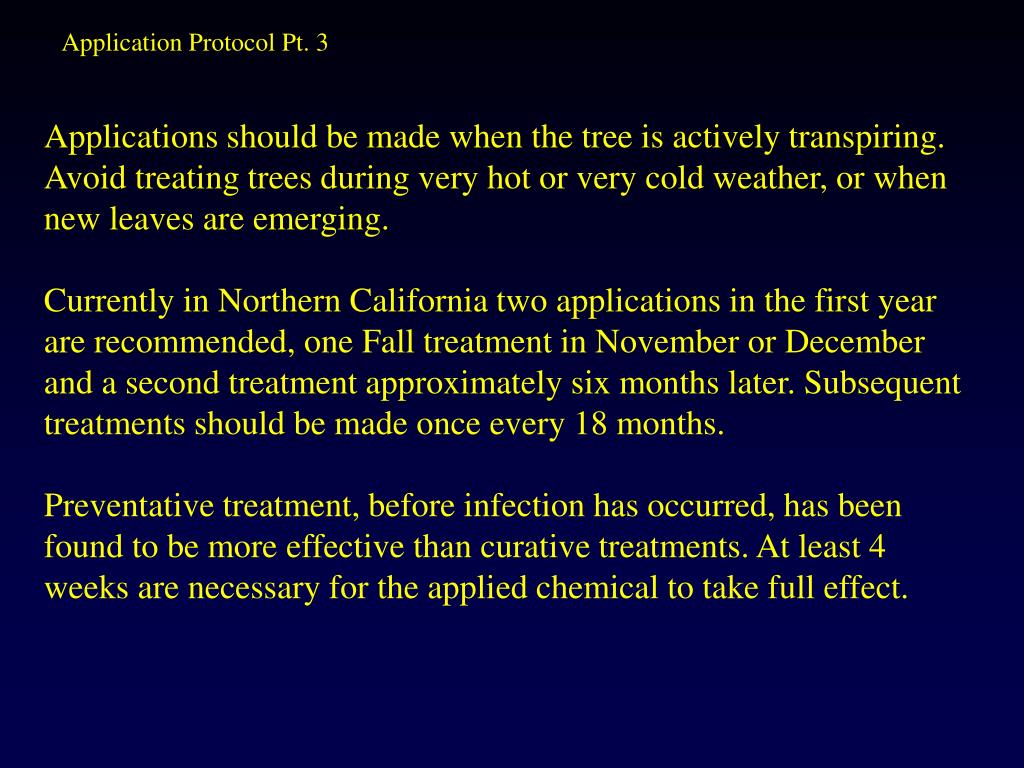 Application Protocol Pt. 3

Applications should be made when the tree is actively transpiring. Avoid treating trees during very hot or very cold weather, or when new leaves are emerging.

Currently in Northern California two applications in the first year are recommended, one Fall treatment in November or December and a second treatment approximately six months later. Subsequent treatments should be made once every 18 months.

Preventative treatment, before infection has occurred, has been found to be more effective than curative treatments. At least 4 weeks are necessary for the applied chemical to take full effect.